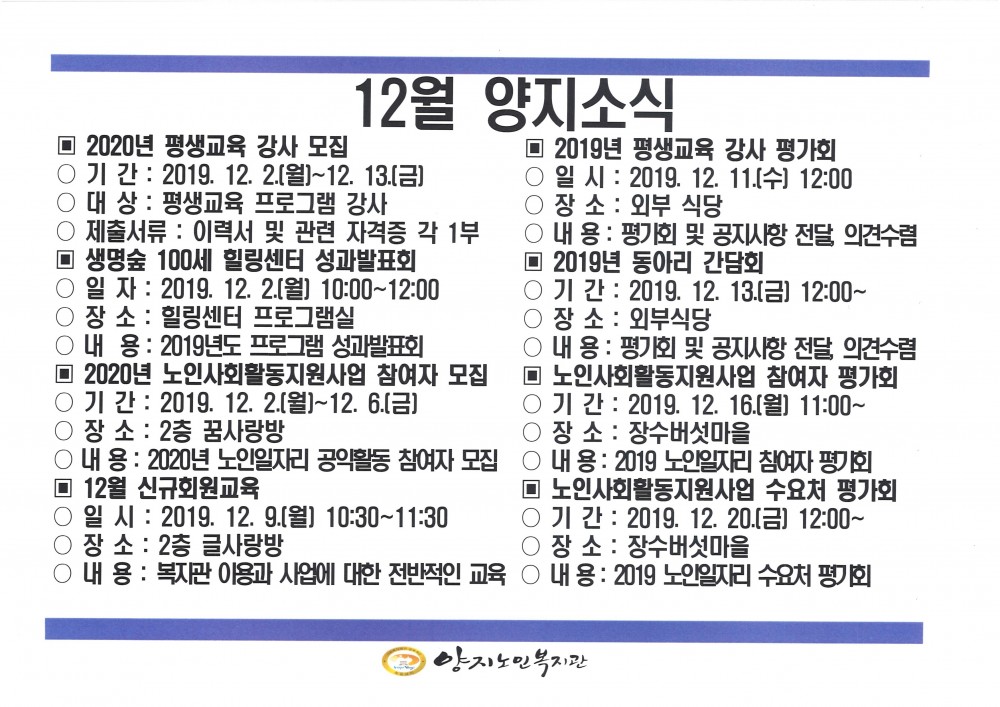 12월 양지소식

▣ 2020년 평생교육 강사 모집
○ 기 간 : 2019. 12. 2.(월)~12. 13.(금)
○ 대 상 : 평생교육 프로그램 강사
○ 제출서류 : 이력서 및 관련 자격증 각 1부
▣ 생명숲 100세 힐링센터 성과발표회
○ 일 자 : 2019. 12. 2.(월) 10:00~12:00
○ 장 소 : 힐링센터 프로그램실
○ 내 용 : 2019년도 프로그램 성과발표회
▣ 2020년 노인사회활동지원사업 참여자 모집
○ 기 간 : 2019. 12. 2.(월)~12. 6.(금)
○ 장 소 : 2층 꿈사랑방
○ 내 용 : 2020년 노인일자리 공익활동 참여자 모집
▣ 12월 신규회원교육
○ 일 시 : 2019. 12. 9.(월) 10:30~11:30
○ 장 소 : 2층 글사랑방
○ 내 용 : 복지관 이용과 사업에 대한 전반적인 교육

▣ 2019년 평생교육 강사 평가회
○ 일 시 : 2019. 12. 11.(수) 12:00
○ 장 소 : 외부 식당
○ 내 용 : 평가회 및 공지사항 전달, 의견수렴
▣ 2019년 동아리 간담회
○ 기 간 : 2019. 12. 13.(금) 12:00~
○ 장 소 : 외부식당
○ 내 용 : 평가회 및 공지사항 전달, 의견수렴
▣ 노인사회활동지원사업 참여자 평가회
○ 기 간 : 2019. 12. 16.(월) 11:00~
○ 장 소 : 장수버섯마을
○ 내 용 : 2019 노인일자리 참여자 평가회
▣ 노인사회활동지원사업 수요처 평가회
○ 기 간 : 2019. 12. 20.(금) 12:00~
○ 장 소 : 장수버섯마을
○ 내 용 : 2019 노인일자리 수요처 평가회

양지노인복지관